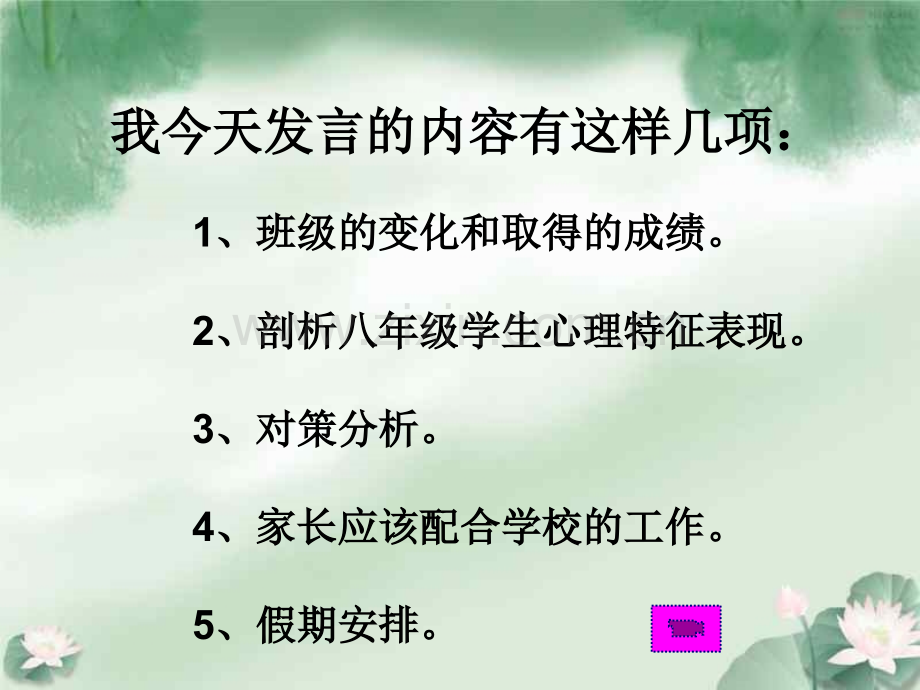 我今天发言的内容有这样几项：

1、班级的变化和取得的成绩。

2、剖析八年级学生心理特征表现。

3、对策分析。

4、家长应该配合学校的工作。

5、假期安排。